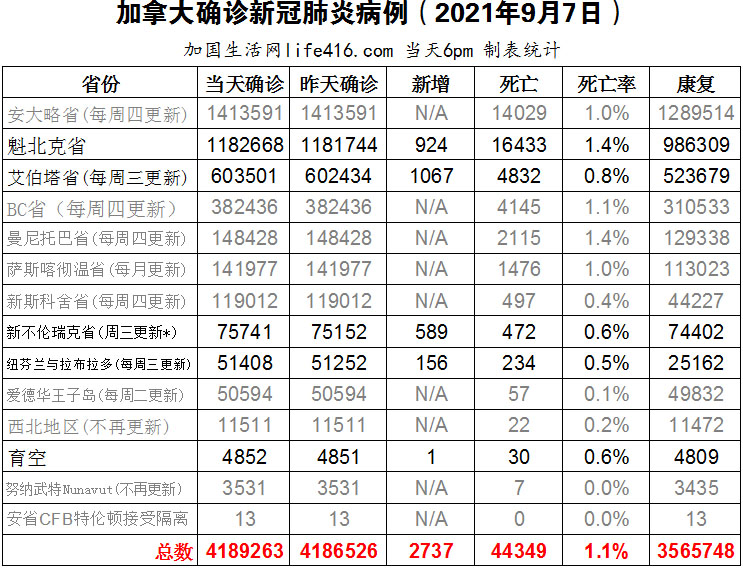 加拿大确诊新冠肺炎病例（2021年9月7日）

加国生活网life416.com 当天6pm 制表统计

| 省份 | 当天确诊 | 昨天确诊 | 新增 | 死亡 | 死亡率 | 康复 |
|---|---|---|---|---|---|---|
| 安大略省(每周四更新) | 1413591 | 1413591 | N/A | 14029 | 1.0% | 1289514 |
| 魁北克省 | 1182668 | 1181744 | 924 | 16433 | 1.4% | 986309 |
| 艾伯塔省(每周三更新) | 603501 | 602434 | 1067 | 4832 | 0.8% | 523679 |
| BC省（每周四更新） | 382436 | 382436 | N/A | 4145 | 1.1% | 310533 |
| 曼尼托巴省(每周四更新) | 148428 | 148428 | N/A | 2115 | 1.4% | 129338 |
| 萨斯喀彻温省(每月更新) | 141977 | 141977 | N/A | 1476 | 1.0% | 113023 |
| 新斯科舍省(每周四更新) | 119012 | 119012 | N/A | 497 | 0.4% | 44227 |
| 新不伦瑞克省(周三更新*) | 75741 | 75152 | 589 | 472 | 0.6% | 74402 |
| 纽芬兰与拉布拉多(每周三更新) | 51408 | 51252 | 156 | 234 | 0.5% | 25162 |
| 爱德华王子岛(每周二更新) | 50594 | 50594 | N/A | 57 | 0.1% | 49832 |
| 西北地区(不再更新) | 11511 | 11511 | N/A | 22 | 0.2% | 11472 |
| 育空 | 4852 | 4851 | 1 | 30 | 0.6% | 4809 |
| 努纳武特Nunavut(不再更新) | 3531 | 3531 | N/A | 7 | 0.0% | 3435 |
| 安省CFB特伦顿接受隔离 | 13 | 13 | N/A | 0 | 0.0% | 13 |
| 总数 | 4189263 | 4186526 | 2737 | 44349 | 1.1% | 3565748 |